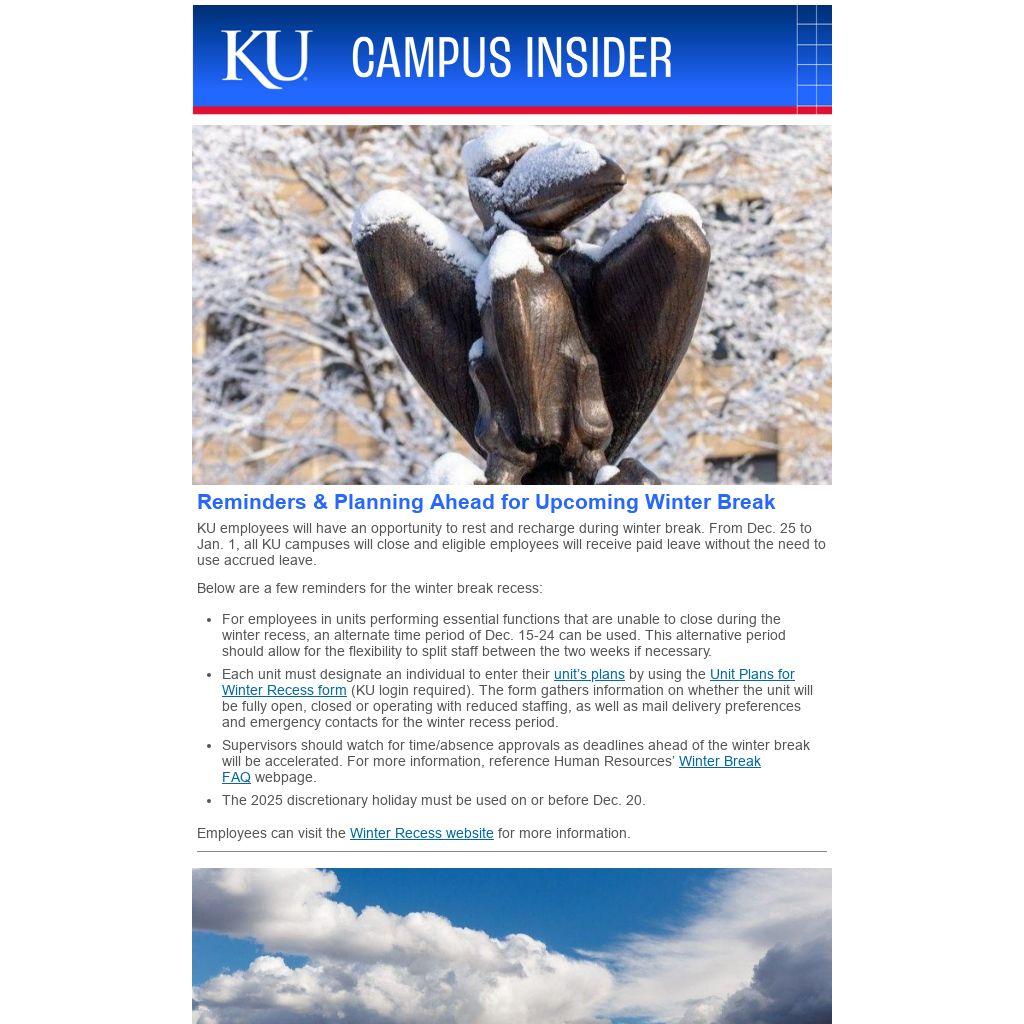 KU CAMPUS INSIDER

Reminders & Planning Ahead for Upcoming Winter Break

KU employees will have an opportunity to rest and recharge during winter break. From Dec. 25 to Jan. 1, all KU campuses will close and eligible employees will receive paid leave without the need to use accrued leave.

Below are a few reminders for the winter break recess:

- For employees in units performing essential functions that are unable to close during the winter recess, an alternate time period of Dec. 15-24 can be used. This alternative period should allow for the flexibility to split staff between the two weeks if necessary.
- Each unit must designate an individual to enter their unit's plans by using the Unit Plans for Winter Recess form (KU login required). The form gathers information on whether the unit will be fully open, closed or operating with reduced staffing, as well as mail delivery preferences and emergency contacts for the winter recess period.
- Supervisors should watch for time/absence approvals as deadlines ahead of the winter break will be accelerated. For more information, reference Human Resources' Winter Break FAQ webpage.
- The 2025 discretionary holiday must be used on or before Dec. 20.

Employees can visit the Winter Recess website for more information.